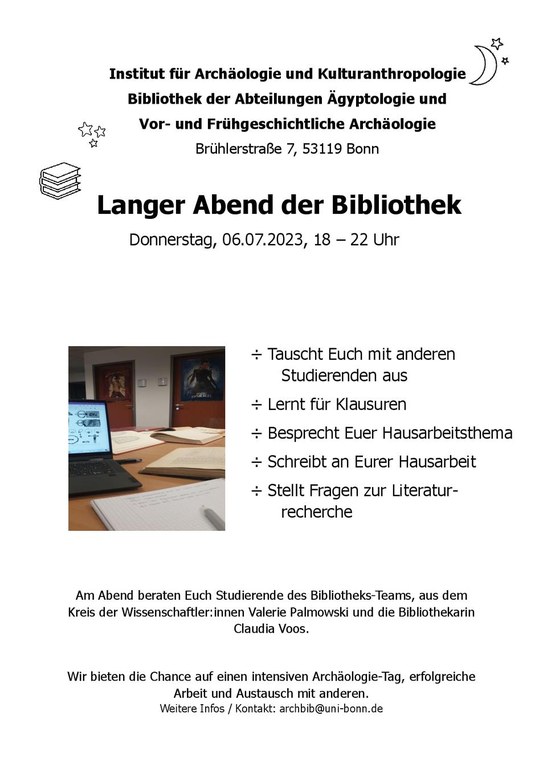 Institut für Archäologie und Kulturanthropologie
Bibliothek der Abteilungen Ägyptologie und
Vor- und Frühgeschichtliche Archäologie
Brühlerstraße 7, 53119 Bonn

Langer Abend der Bibliothek

Donnerstag, 06.07.2023, 18 – 22 Uhr

÷ Tauscht Euch mit anderen Studierenden aus
÷ Lernt für Klausuren
÷ Besprecht Euer Hausarbeitsthema
÷ Schreibt an Eurer Hausarbeit
÷ Stellt Fragen zur Literaturrecherche

Am Abend beraten Euch Studierende des Bibliotheks-Teams, aus dem Kreis der Wissenschaftler:innen Valerie Palmowski und die Bibliothekarin Claudia Voos.

Wir bieten die Chance auf einen intensiven Archäologie-Tag, erfolgreiche Arbeit und Austausch mit anderen.
Weitere Infos / Kontakt: archbib@uni-bonn.de